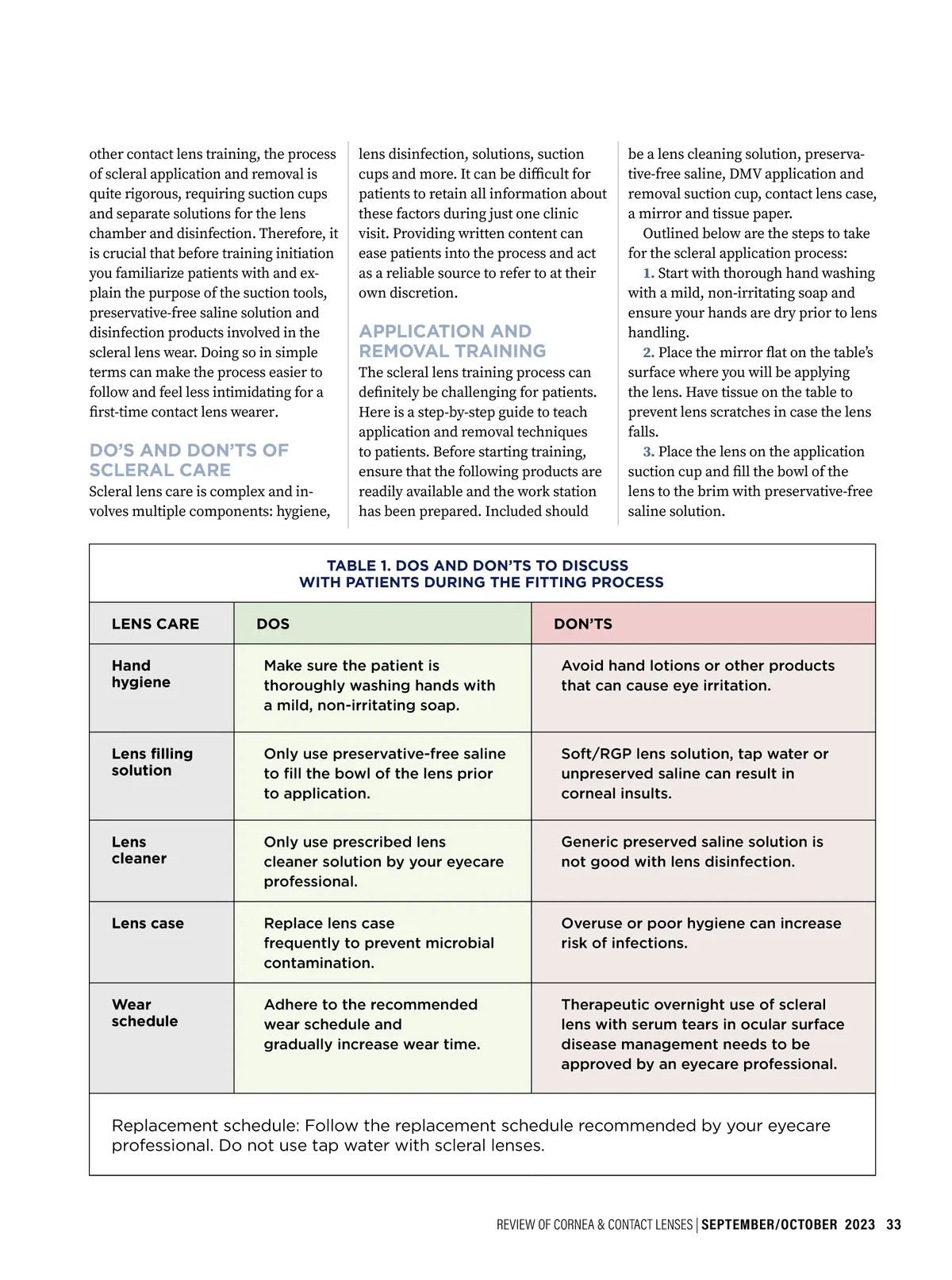 other contact lens training, the process of scleral application and removal is quite rigorous, requiring suction cups and separate solutions for the lens chamber and disinfection. Therefore, it is crucial that before training initiation you familiarize patients with and explain the purpose of the suction tools, preservative-free saline solution and disinfection products involved in the scleral lens wear. Doing so in simple terms can make the process easier to follow and feel less intimidating for a first-time contact lens wearer.

DO'S AND DON'TS OF SCLERAL CARE

Scleral lens care is complex and involves multiple components: hygiene, lens disinfection, solutions, suction cups and more. It can be difficult for patients to retain all information about these factors during just one clinic visit. Providing written content can ease patients into the process and act as a reliable source to refer to at their own discretion.

APPLICATION AND REMOVAL TRAINING

The scleral lens training process can definitely be challenging for patients. Here is a step-by-step guide to teach application and removal techniques to patients. Before starting training, ensure that the following products are readily available and the work station has been prepared. Included should be a lens cleaning solution, preservative-free saline, DMV application and removal suction cup, contact lens case, a mirror and tissue paper.

Outlined below are the steps to take for the scleral application process:

1. Start with thorough hand washing with a mild, non-irritating soap and ensure your hands are dry prior to lens handling.

2. Place the mirror flat on the table's surface where you will be applying the lens. Have tissue on the table to prevent lens scratches in case the lens falls.

3. Place the lens on the application suction cup and fill the bowl of the lens to the brim with preservative-free saline solution.

TABLE 1. DOS AND DON'TS TO DISCUSS WITH PATIENTS DURING THE FITTING PROCESS

| LENS CARE | DOS | DON'TS |
|---|---|---|
| Hand hygiene | Make sure the patient is thoroughly washing hands with a mild, non-irritating soap. | Avoid hand lotions or other products that can cause eye irritation. |
| Lens filling solution | Only use preservative-free saline to fill the bowl of the lens prior to application. | Soft/RGP lens solution, tap water or unpreserved saline can result in corneal insults. |
| Lens cleaner | Only use prescribed lens cleaner solution by your eyecare professional. | Generic preserved saline solution is not good with lens disinfection. |
| Lens case | Replace lens case frequently to prevent microbial contamination. | Overuse or poor hygiene can increase risk of infections. |
| Wear schedule | Adhere to the recommended wear schedule and gradually increase wear time. | Therapeutic overnight use of scleral lens with serum tears in ocular surface disease management needs to be approved by an eyecare professional. |

Replacement schedule: Follow the replacement schedule recommended by your eyecare professional. Do not use tap water with scleral lenses.

REVIEW OF CORNEA & CONTACT LENSES | SEPTEMBER/OCTOBER 2023 33